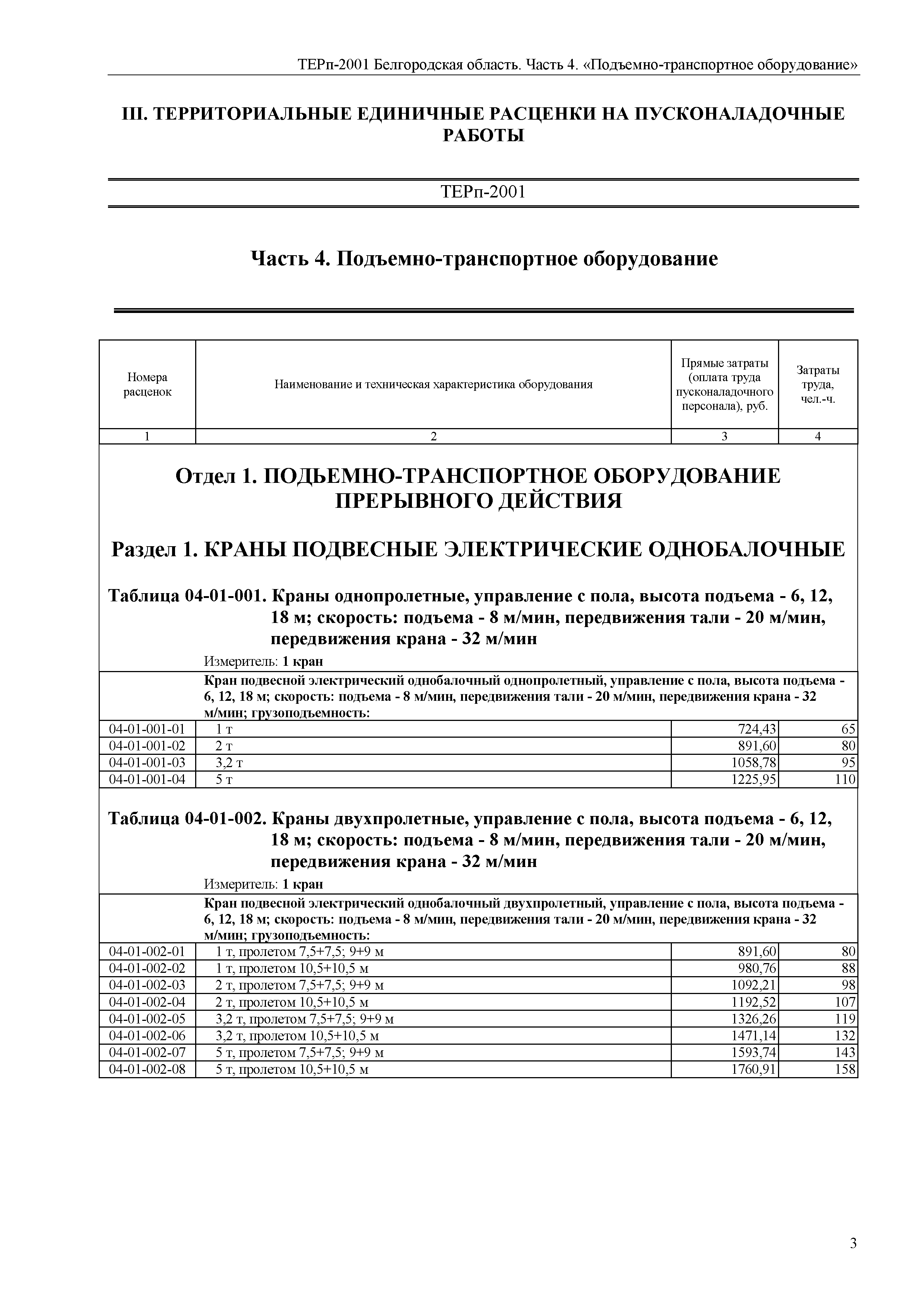 ТЕРп-2001 Белгородская область. Часть 4. «Подъемно-транспортное оборудование»

III. ТЕРРИТОРИАЛЬНЫЕ ЕДИНИЧНЫЕ РАСЦЕНКИ НА ПУСКОНАЛАДОЧНЫЕ РАБОТЫ

ТЕРп-2001

Часть 4. Подъемно-транспортное оборудование

| Номера расценок | Наименование и техническая характеристика оборудования | Прямые затраты (оплата труда пусконаладочного персонала), руб. | Затраты труда, чел.-ч. |
|---|---|---|---|
| 1 | 2 | 3 | 4 |

Отдел 1. ПОДЬЕМНО-ТРАНСПОРТНОЕ ОБОРУДОВАНИЕ ПРЕРЫВНОГО ДЕЙСТВИЯ

Раздел 1. КРАНЫ ПОДВЕСНЫЕ ЭЛЕКТРИЧЕСКИЕ ОДНОБАЛОЧНЫЕ

Таблица 04-01-001. Краны однопролетные, управление с пола, высота подъема - 6, 12, 18 м; скорость: подъема - 8 м/мин, передвижения тали - 20 м/мин, передвижения крана - 32 м/мин

Измеритель: 1 кран

| | Кран подвесной электрический однобалочный однопролетный, управление с пола, высота подъема - 6, 12, 18 м; скорость: подъема - 8 м/мин, передвижения тали - 20 м/мин, передвижения крана - 32 м/мин; грузоподъемность: | | |
|---|---|---|---|
| 04-01-001-01 | 1 т | 724,43 | 65 |
| 04-01-001-02 | 2 т | 891,60 | 80 |
| 04-01-001-03 | 3,2 т | 1058,78 | 95 |
| 04-01-001-04 | 5 т | 1225,95 | 110 |

Таблица 04-01-002. Краны двухпролетные, управление с пола, высота подъема - 6, 12, 18 м; скорость: подъема - 8 м/мин, передвижения тали - 20 м/мин, передвижения крана - 32 м/мин

Измеритель: 1 кран

| | Кран подвесной электрический однобалочный двухпролетный, управление с пола, высота подъема - 6, 12, 18 м; скорость: подъема - 8 м/мин, передвижения тали - 20 м/мин, передвижения крана - 32 м/мин; грузоподъемность: | | |
|---|---|---|---|
| 04-01-002-01 | 1 т, пролетом 7,5+7,5; 9+9 м | 891,60 | 80 |
| 04-01-002-02 | 1 т, пролетом 10,5+10,5 м | 980,76 | 88 |
| 04-01-002-03 | 2 т, пролетом 7,5+7,5; 9+9 м | 1092,21 | 98 |
| 04-01-002-04 | 2 т, пролетом 10,5+10,5 м | 1192,52 | 107 |
| 04-01-002-05 | 3,2 т, пролетом 7,5+7,5; 9+9 м | 1326,26 | 119 |
| 04-01-002-06 | 3,2 т, пролетом 10,5+10,5 м | 1471,14 | 132 |
| 04-01-002-07 | 5 т, пролетом 7,5+7,5; 9+9 м | 1593,74 | 143 |
| 04-01-002-08 | 5 т, пролетом 10,5+10,5 м | 1760,91 | 158 |

3